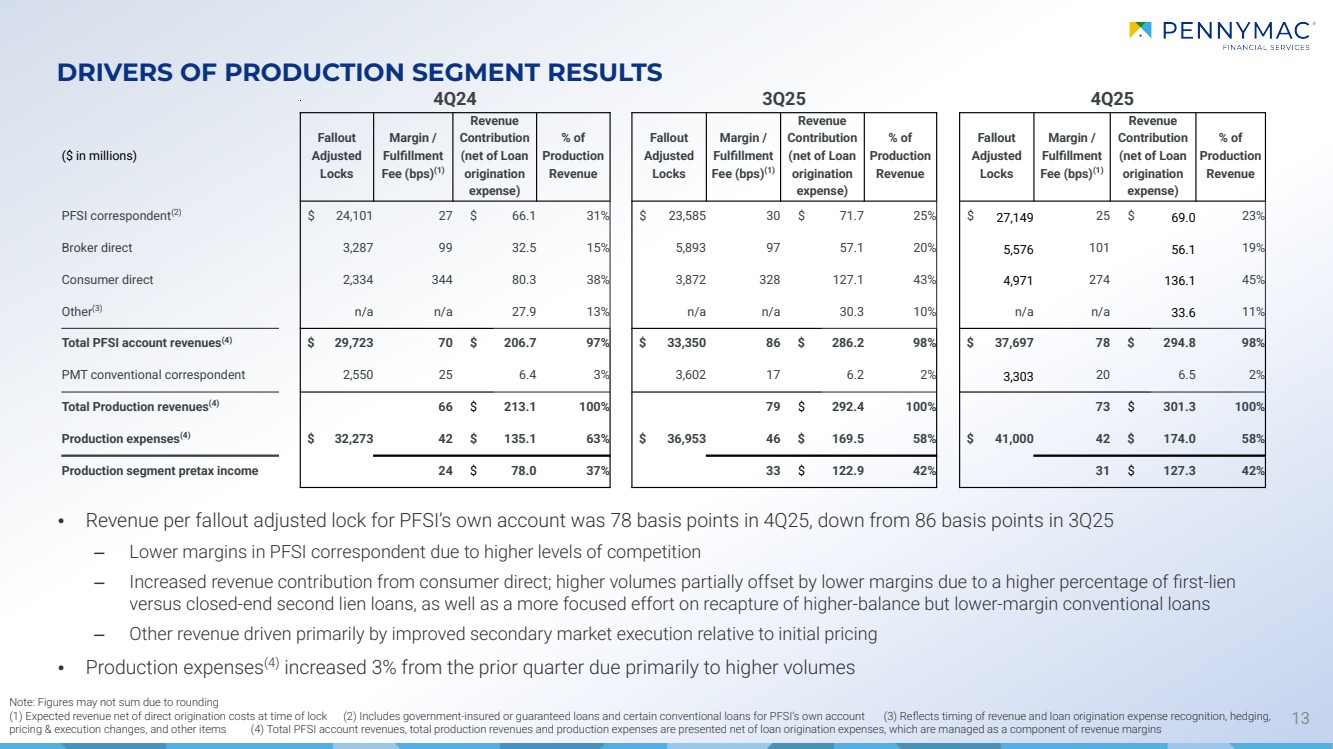 PENNYMAC FINANCIAL SERVICES

DRIVERS OF PRODUCTION SEGMENT RESULTS

| ($ in millions) | 4Q24 Fallout Adjusted Locks | 4Q24 Margin / Fulfillment Fee (bps)$^{(1)}$ | 4Q24 Revenue Contribution (net of Loan origination expense) | 4Q24 % of Production Revenue | 3Q25 Fallout Adjusted Locks | 3Q25 Margin / Fulfillment Fee (bps)$^{(1)}$ | 3Q25 Revenue Contribution (net of Loan origination expense) | 3Q25 % of Production Revenue | 4Q25 Fallout Adjusted Locks | 4Q25 Margin / Fulfillment Fee (bps)$^{(1)}$ | 4Q25 Revenue Contribution (net of Loan origination expense) | 4Q25 % of Production Revenue |
|---|---|---|---|---|---|---|---|---|---|---|---|---|
| PFSI correspondent$^{(2)}$ | $ 24,101 | 27 | $ 66.1 | 31% | $ 23,585 | 30 | $ 71.7 | 25% | $ 27,149 | 25 | $ 69.0 | 23% |
| Broker direct | 3,287 | 99 | 32.5 | 15% | 5,893 | 97 | 57.1 | 20% | 5,576 | 101 | 56.1 | 19% |
| Consumer direct | 2,334 | 344 | 80.3 | 38% | 3,872 | 328 | 127.1 | 43% | 4,971 | 274 | 136.1 | 45% |
| Other$^{(3)}$ | n/a | n/a | 27.9 | 13% | n/a | n/a | 30.3 | 10% | n/a | n/a | 33.6 | 11% |
| Total PFSI account revenues$^{(4)}$ | $ 29,723 | 70 | $ 206.7 | 97% | $ 33,350 | 86 | $ 286.2 | 98% | $ 37,697 | 78 | $ 294.8 | 98% |
| PMT conventional correspondent | 2,550 | 25 | 6.4 | 3% | 3,602 | 17 | 6.2 | 2% | 3,303 | 20 | 6.5 | 2% |
| Total Production revenues$^{(4)}$ | | 66 | $ 213.1 | 100% | | 79 | $ 292.4 | 100% | | 73 | $ 301.3 | 100% |
| Production expenses$^{(4)}$ | $ 32,273 | 42 | $ 135.1 | 63% | $ 36,953 | 46 | $ 169.5 | 58% | $ 41,000 | 42 | $ 174.0 | 58% |
| Production segment pretax income | | 24 | $ 78.0 | 37% | | 33 | $ 122.9 | 42% | | 31 | $ 127.3 | 42% |

• Revenue per fallout adjusted lock for PFSI's own account was 78 basis points in 4Q25, down from 86 basis points in 3Q25
– Lower margins in PFSI correspondent due to higher levels of competition
– Increased revenue contribution from consumer direct; higher volumes partially offset by lower margins due to a higher percentage of first-lien versus closed-end second lien loans, as well as a more focused effort on recapture of higher-balance but lower-margin conventional loans
– Other revenue driven primarily by improved secondary market execution relative to initial pricing
• Production expenses$^{(4)}$ increased 3% from the prior quarter due primarily to higher volumes

Note: Figures may not sum due to rounding
(1) Expected revenue net of direct origination costs at time of lock (2) Includes government-insured or guaranteed loans and certain conventional loans for PFSI's own account (3) Reflects timing of revenue and loan origination expense recognition, hedging, pricing & execution changes, and other items (4) Total PFSI account revenues, total production revenues and production expenses are presented net of loan origination expenses, which are managed as a component of revenue margins

13